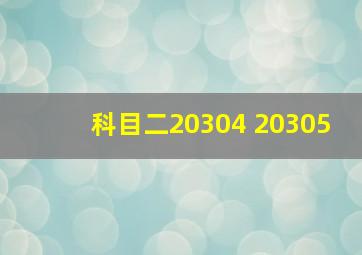 科目二20304 20305